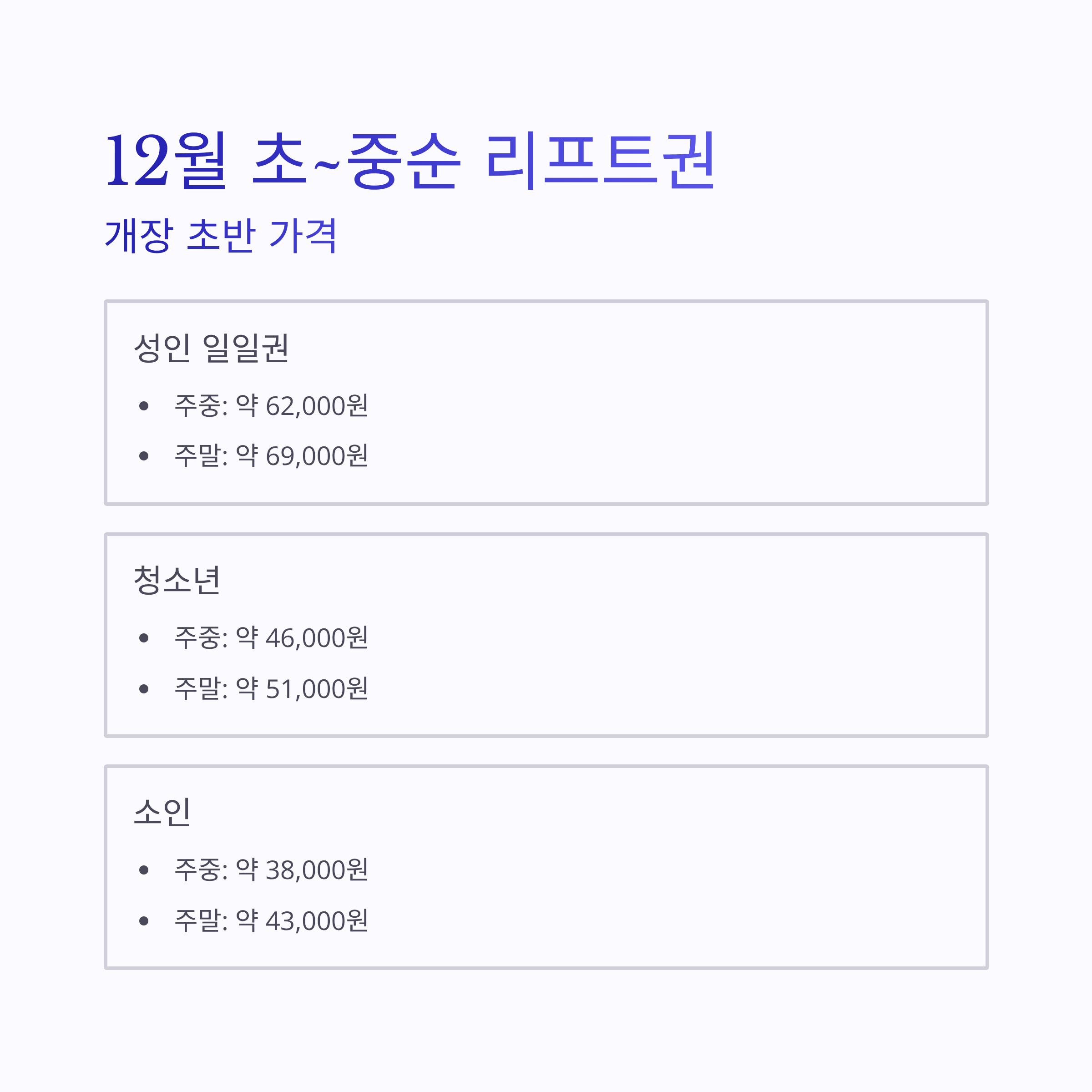 12월 초~중순 리프트권

개장 초반 가격

성인 일일권

• 주중: 약 62,000원
• 주말: 약 69,000원

청소년

• 주중: 약 46,000원
• 주말: 약 51,000원

소인

• 주중: 약 38,000원
• 주말: 약 43,000원